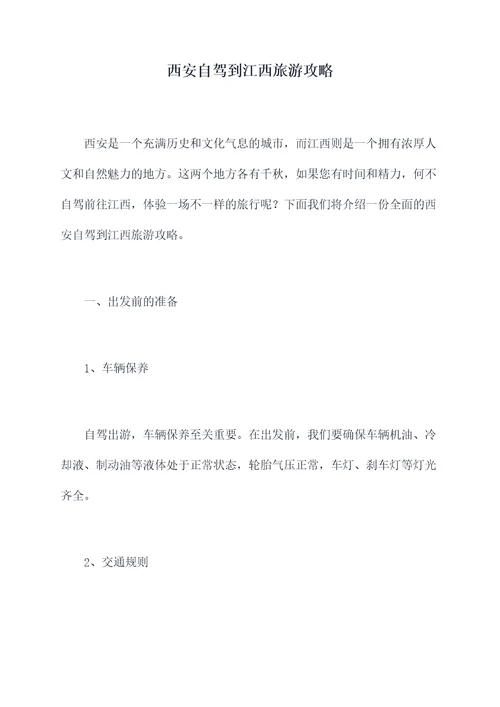 西安自驾到江西旅游攻略

西安是一个充满历史和文化气息的城市，而江西则是一个拥有浓厚人文和自然魅力的地方。这两个地方各有千秋，如果您有时间和精力，何不自驾前往江西，体验一场不一样的旅行呢？下面我们将介绍一份全面的西安自驾到江西旅游攻略。

一、出发前的准备

1、车辆保养

自驾出游，车辆保养至关重要。在出发前，我们要确保车辆机油、冷却液、制动油等液体处于正常状态，轮胎气压正常，车灯、刹车灯等灯光齐全。

2、交通规则